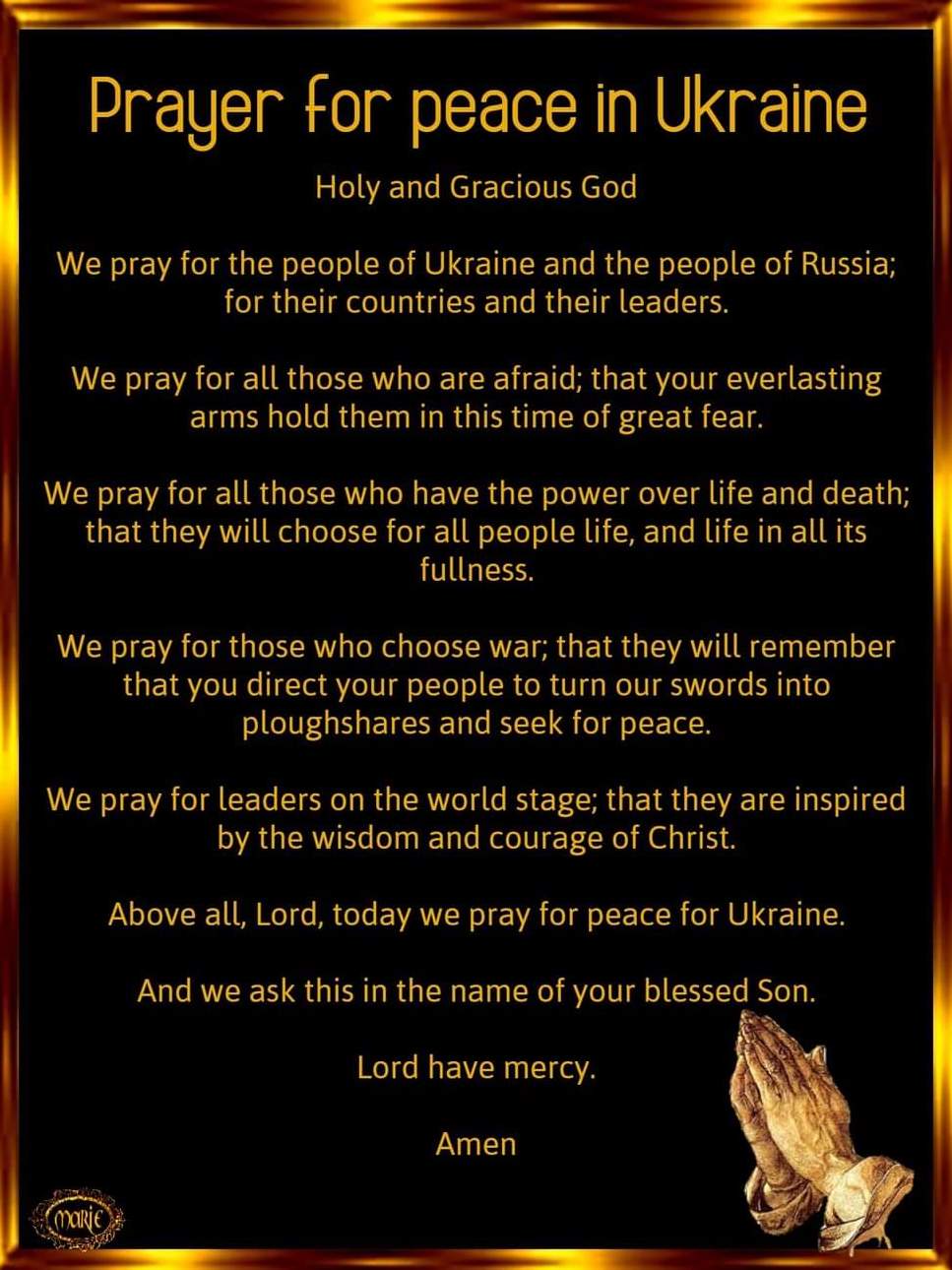 Prayer for peace in Ukraine

Holy and Gracious God

We pray for the people of Ukraine and the people of Russia; for their countries and their leaders.

We pray for all those who are afraid; that your everlasting arms hold them in this time of great fear.

We pray for all those who have the power over life and death; that they will choose for all people life, and life in all its fullness.

We pray for those who choose war; that they will remember that you direct your people to turn our swords into ploughshares and seek for peace.

We pray for leaders on the world stage; that they are inspired by the wisdom and courage of Christ.

Above all, Lord, today we pray for peace for Ukraine.

And we ask this in the name of your blessed Son.

Lord have mercy.

Amen

marie